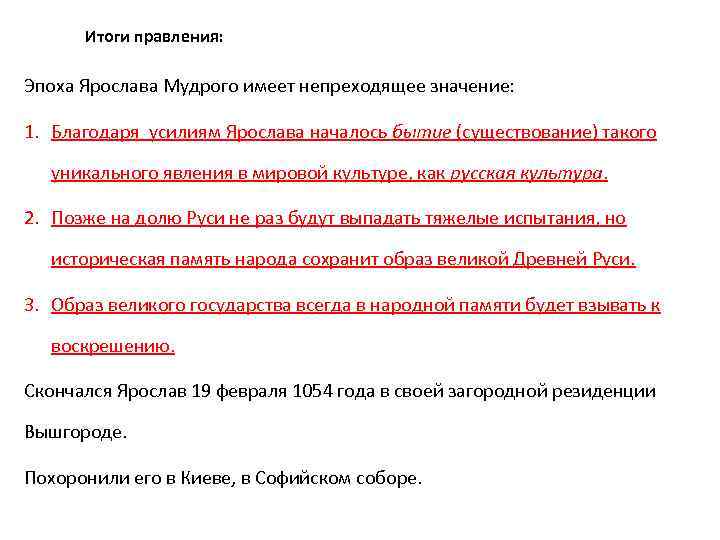 Итоги правления:

Эпоха Ярослава Мудрого имеет непреходящее значение:

1. Благодаря усилиям Ярослава началось бытие (существование) такого уникального явления в мировой культуре, как русская культура.

2. Позже на долю Руси не раз будут выпадать тяжелые испытания, но историческая память народа сохранит образ великой Древней Руси.

3. Образ великого государства всегда в народной памяти будет взывать к воскрешению.

Скончался Ярослав 19 февраля 1054 года в своей загородной резиденции Вышгороде.

Похоронили его в Киеве, в Софийском соборе.